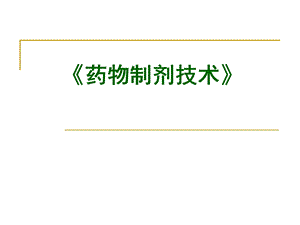 《药物制剂技术》